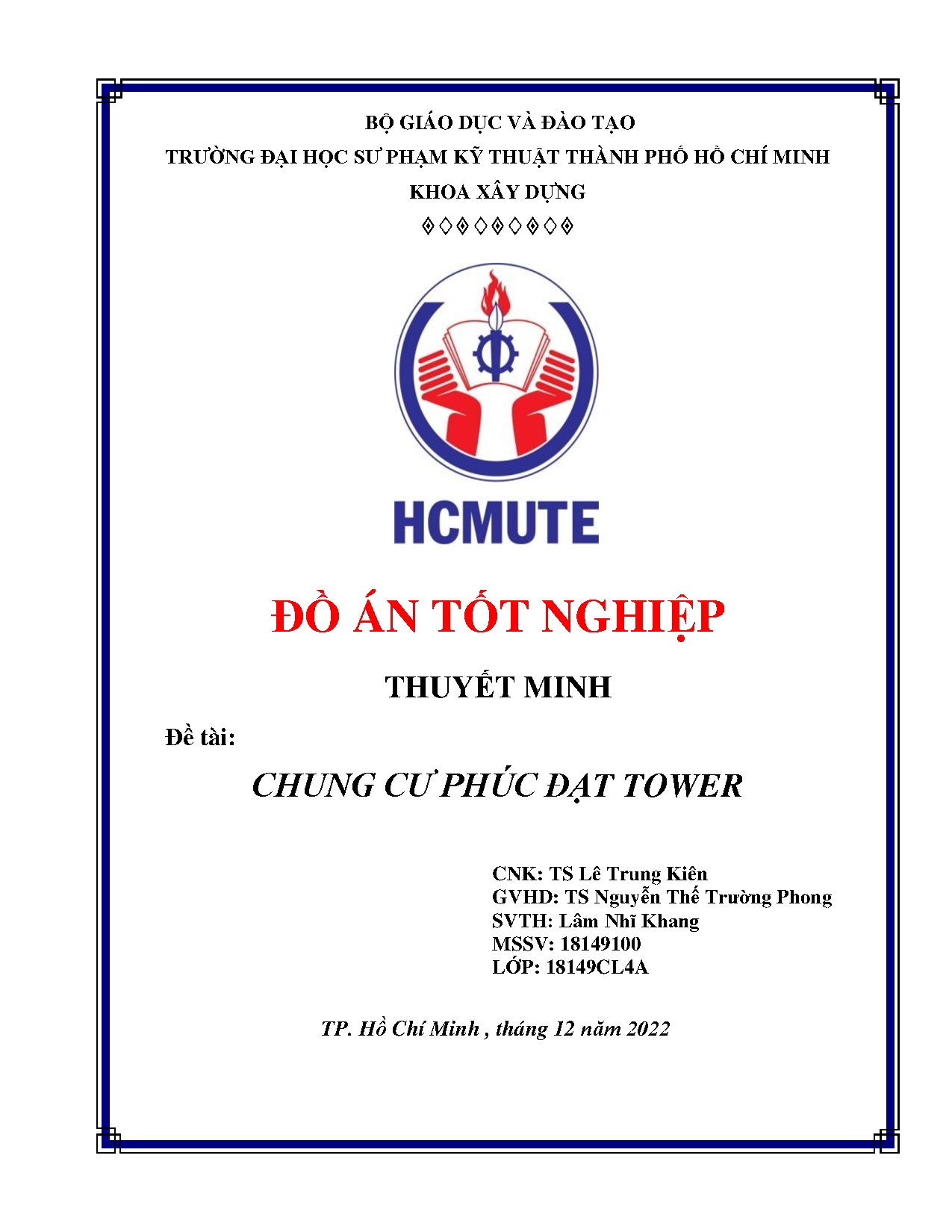 BỘ GIÁO DỤC VÀ ĐÀO TẠO
TRƯỜNG ĐẠI HỌC SƯ PHẠM KỸ THUẬT THÀNH PHỐ HỒ CHÍ MINH
KHOA XÂY DỰNG
◈◇◈◇◈◇◈◇◈

HCMUTE

ĐỒ ÁN TỐT NGHIỆP

THUYẾT MINH

Đề tài:

CHUNG CƯ PHÚC ĐẠT TOWER

CNK: TS Lê Trung Kiên
GVHD: TS Nguyễn Thế Trường Phong
SVTH: Lâm Nhĩ Khang
MSSV: 18149100
LỚP: 18149CL4A

TP. Hồ Chí Minh , tháng 12 năm 2022